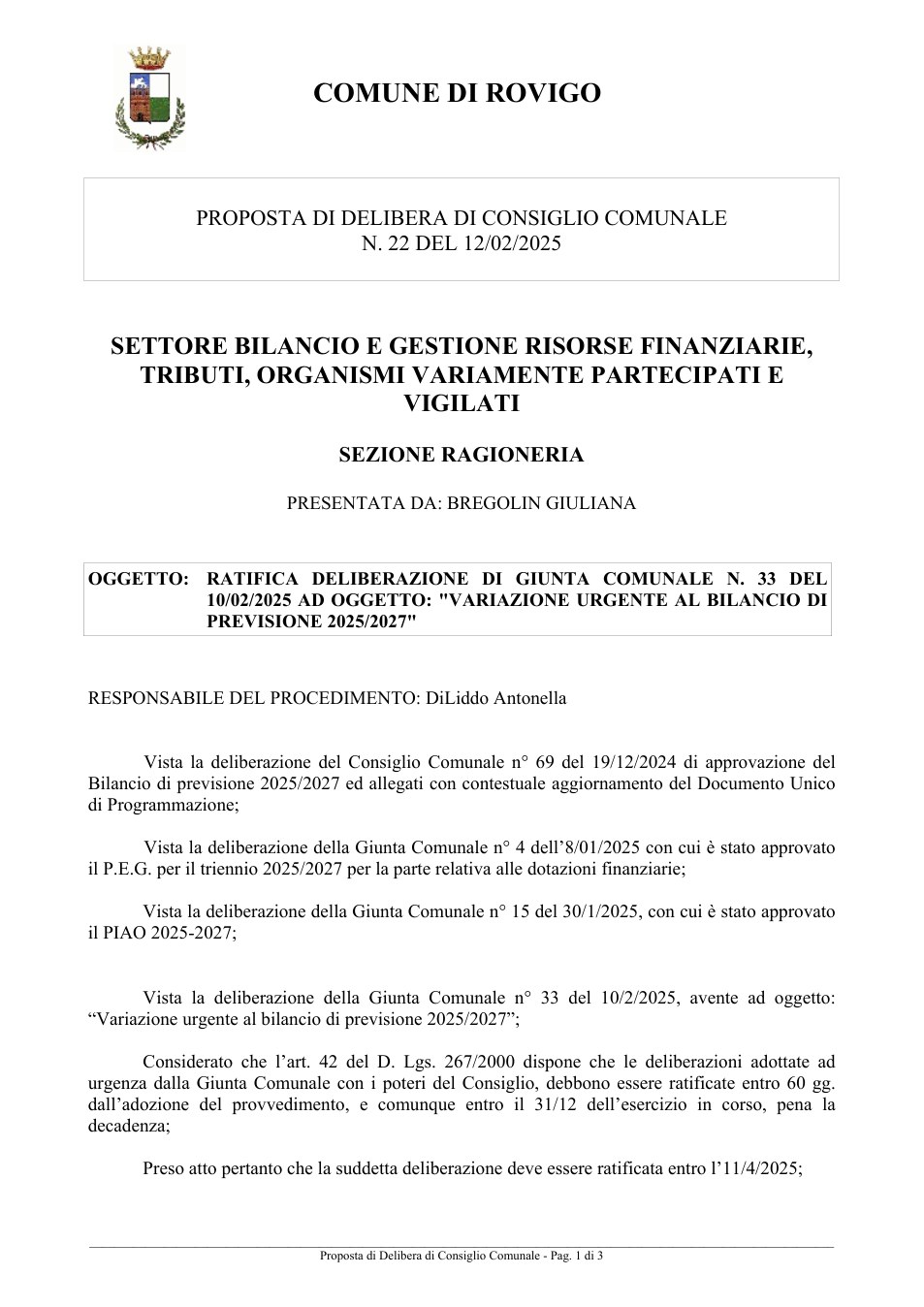 COMUNE DI ROVIGO

PROPOSTA DI DELIBERA DI CONSIGLIO COMUNALE
N. 22 DEL 12/02/2025

SETTORE BILANCIO E GESTIONE RISORSE FINANZIARIE, TRIBUTI, ORGANISMI VARIAMENTE PARTECIPATI E VIGILATI

SEZIONE RAGIONERIA

PRESENTATA DA: BREGOLIN GIULIANA

OGGETTO: RATIFICA DELIBERAZIONE DI GIUNTA COMUNALE N. 33 DEL 10/02/2025 AD OGGETTO: "VARIAZIONE URGENTE AL BILANCIO DI PREVISIONE 2025/2027"

RESPONSABILE DEL PROCEDIMENTO: DiLiddo Antonella

Vista la deliberazione del Consiglio Comunale n° 69 del 19/12/2024 di approvazione del Bilancio di previsione 2025/2027 ed allegati con contestuale aggiornamento del Documento Unico di Programmazione;

Vista la deliberazione della Giunta Comunale n° 4 dell'8/01/2025 con cui è stato approvato il P.E.G. per il triennio 2025/2027 per la parte relativa alle dotazioni finanziarie;

Vista la deliberazione della Giunta Comunale n° 15 del 30/1/2025, con cui è stato approvato il PIAO 2025-2027;

Vista la deliberazione della Giunta Comunale n° 33 del 10/2/2025, avente ad oggetto: "Variazione urgente al bilancio di previsione 2025/2027";

Considerato che l'art. 42 del D. Lgs. 267/2000 dispone che le deliberazioni adottate ad urgenza dalla Giunta Comunale con i poteri del Consiglio, debbono essere ratificate entro 60 gg. dall'adozione del provvedimento, e comunque entro il 31/12 dell'esercizio in corso, pena la decadenza;

Preso atto pertanto che la suddetta deliberazione deve essere ratificata entro l'11/4/2025;

Proposta di Delibera di Consiglio Comunale - Pag. 1 di 3